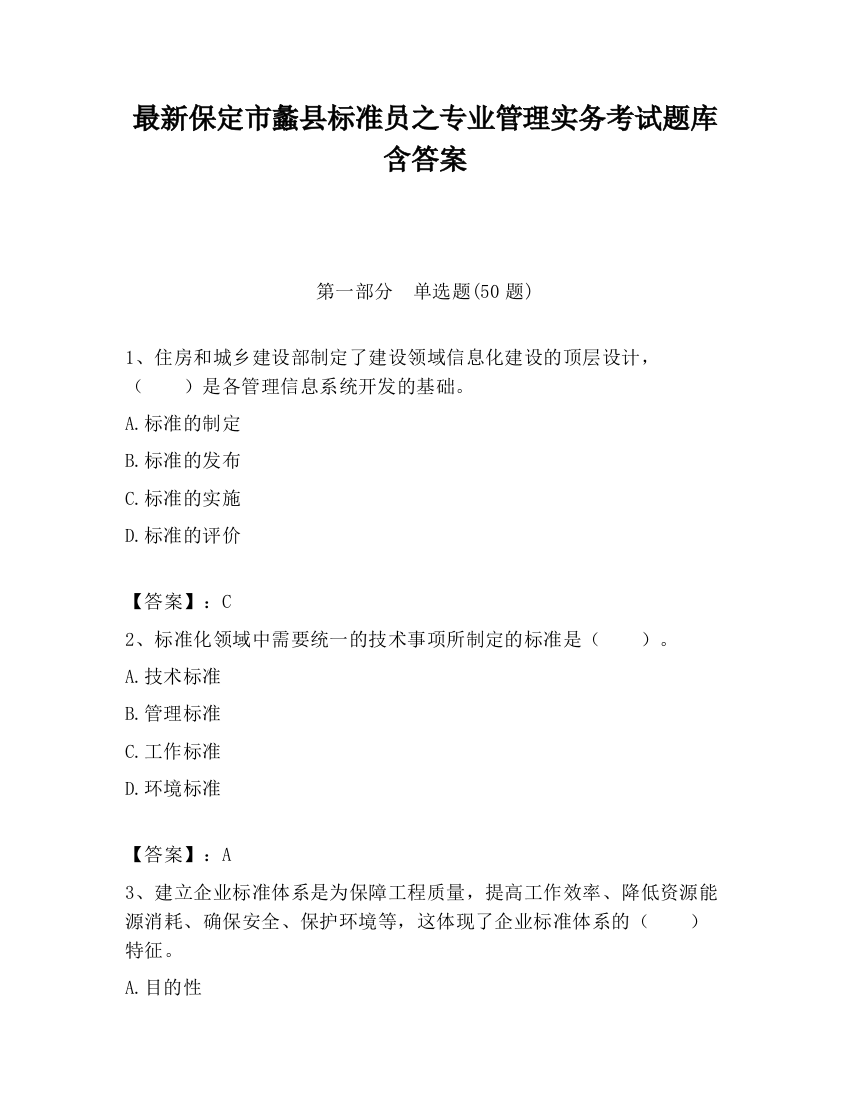 最新保定市蠡县标准员之专业管理实务考试题库含答案

第一部分　单选题(50 题)

1、住房和城乡建设部制定了建设领域信息化建设的顶层设计，（　　）是各管理信息系统开发的基础。

A.标准的制定

B.标准的发布

C.标准的实施

D.标准的评价

【答案】：C

2、标准化领域中需要统一的技术事项所制定的标准是（　　）。

A.技术标准

B.管理标准

C.工作标准

D.环境标准

【答案】：A

3、建立企业标准体系是为保障工程质量，提高工作效率、降低资源能源消耗、确保安全、保护环境等，这体现了企业标准体系的（　　）特征。

A.目的性